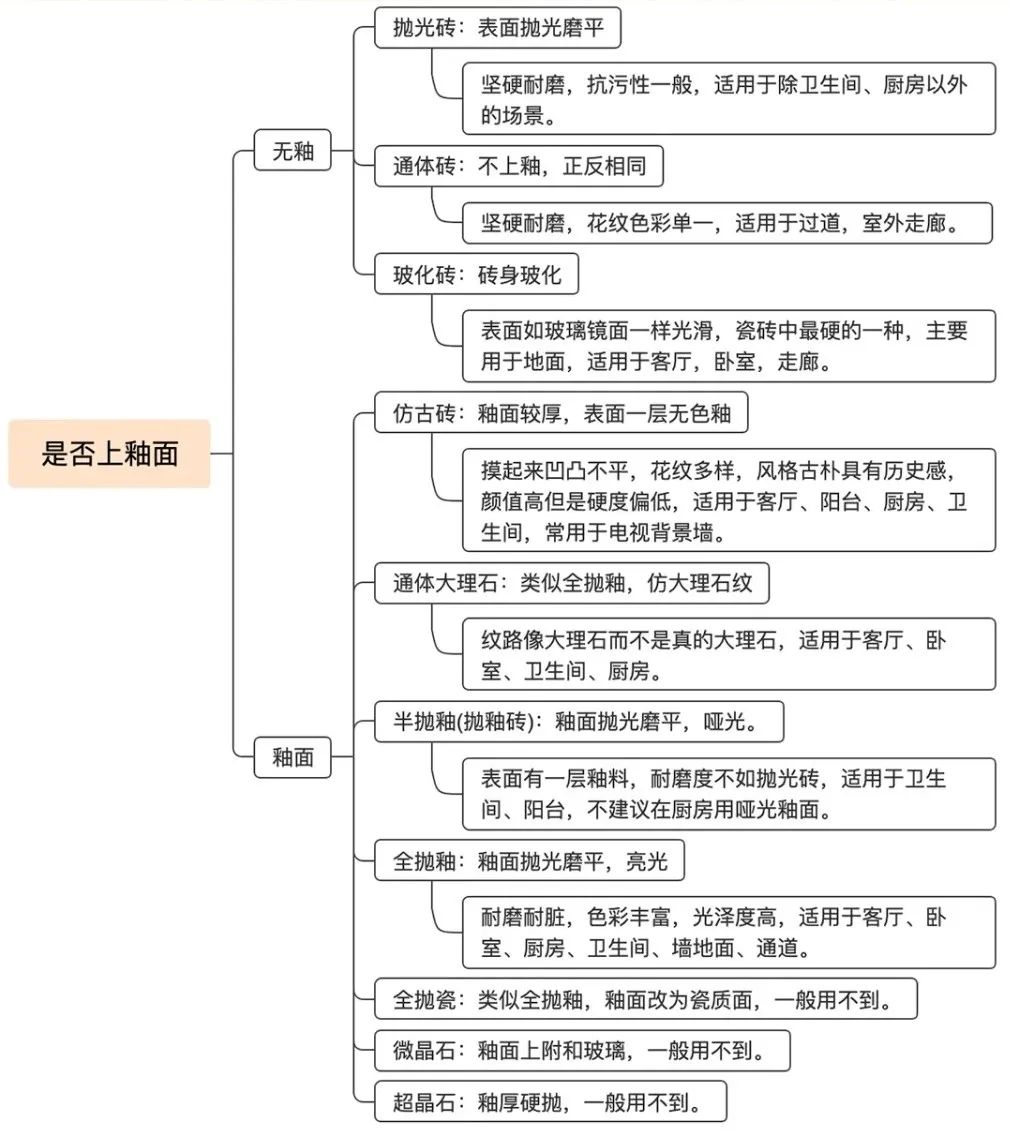 是否上釉面

无釉

抛光砖：表面抛光磨平

坚硬耐磨，抗污性一般，适用于除卫生间、厨房以外的场景。

通体砖：不上釉，正反相同

坚硬耐磨，花纹色彩单一，适用于过道，室外走廊。

玻化砖：砖身玻化

表面如玻璃镜面一样光滑，瓷砖中最硬的一种，主要用于地面，适用于客厅，卧室，走廊。

釉面

仿古砖：釉面较厚，表面一层无色釉

摸起来凹凸不平，花纹多样，风格古朴具有历史感，颜值高但是硬度偏低，适用于客厅、阳台、厨房、卫生间，常用于电视背景墙。

通体大理石：类似全抛釉，仿大理石纹

纹路像大理石而不是真的大理石，适用于客厅、卧室、卫生间、厨房。

半抛釉(抛釉砖)：釉面抛光磨平，哑光。

表面有一层釉料，耐磨度不如抛光砖，适用于卫生间、阳台，不建议在厨房用哑光釉面。

全抛釉：釉面抛光磨平，亮光

耐磨耐脏，色彩丰富，光泽度高，适用于客厅、卧室、厨房、卫生间、墙地面、通道。

全抛瓷：类似全抛釉，釉面改为瓷质面，一般用不到。

微晶石：釉面上附和玻璃，一般用不到。

超晶石：釉厚硬抛，一般用不到。